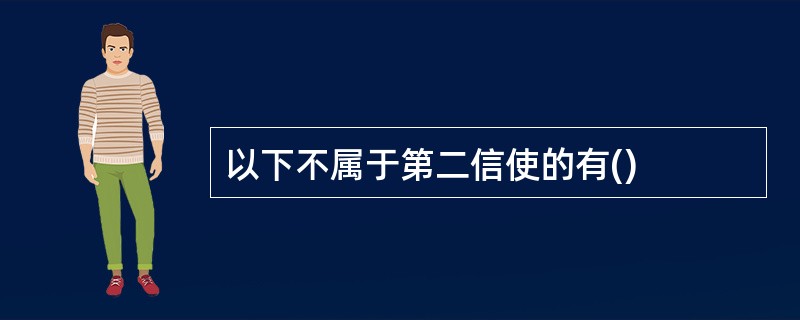 以下不属于第二信使的有()